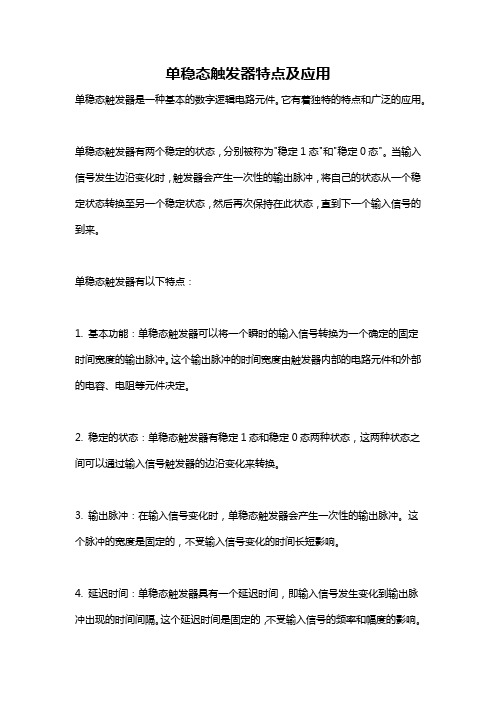 单稳态触发器特点及应用

单稳态触发器是一种基本的数字逻辑电路元件。它有着独特的特点和广泛的应用。

单稳态触发器有两个稳定的状态，分别被称为"稳定 1 态"和"稳定 0 态"。当输入信号发生边沿变化时，触发器会产生一次性的输出脉冲，将自己的状态从一个稳定状态转换至另一个稳定状态，然后再次保持在此状态，直到下一个输入信号的到来。

单稳态触发器有以下特点：

1. 基本功能：单稳态触发器可以将一个瞬时的输入信号转换为一个确定的固定时间宽度的输出脉冲。这个输出脉冲的时间宽度由触发器内部的电路元件和外部的电容、电阻等元件决定。

2. 稳定的状态：单稳态触发器有稳定 1 态和稳定 0 态两种状态，这两种状态之间可以通过输入信号触发器的边沿变化来转换。

3. 输出脉冲：在输入信号变化时，单稳态触发器会产生一次性的输出脉冲。这个脉冲的宽度是固定的，不受输入信号变化的时间长短影响。

4. 延迟时间：单稳态触发器具有一个延迟时间，即输入信号发生变化到输出脉冲出现的时间间隔。这个延迟时间是固定的，不受输入信号的频率和幅度的影响。